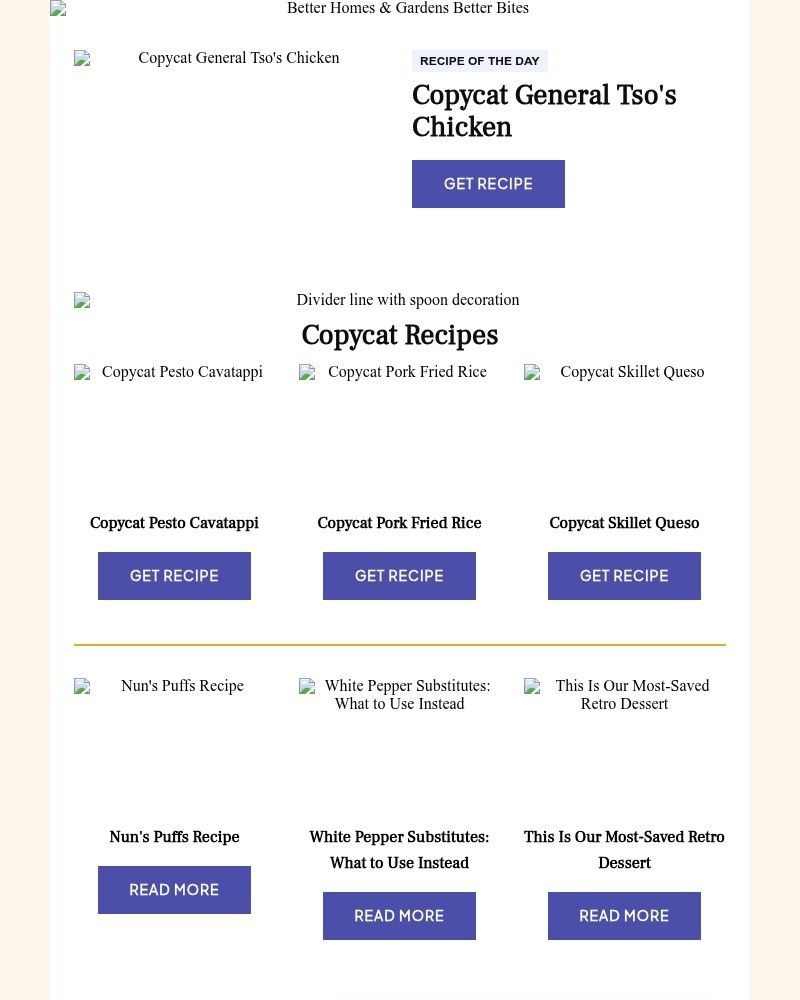 Better Homes & Gardens Better Bites

Copycat General Tso's Chicken

RECIPE OF THE DAY

Copycat General Tso's Chicken

GET RECIPE

Divider line with spoon decoration

Copycat Recipes

Copycat Pesto Cavatappi

Copycat Pork Fried Rice

Copycat Skillet Queso

Copycat Pesto Cavatappi

GET RECIPE

Copycat Pork Fried Rice

GET RECIPE

Copycat Skillet Queso

GET RECIPE

Nun's Puffs Recipe

White Pepper Substitutes: What to Use Instead

This Is Our Most-Saved Retro Dessert

Nun's Puffs Recipe

READ MORE

White Pepper Substitutes: What to Use Instead

READ MORE

This Is Our Most-Saved Retro Dessert

READ MORE